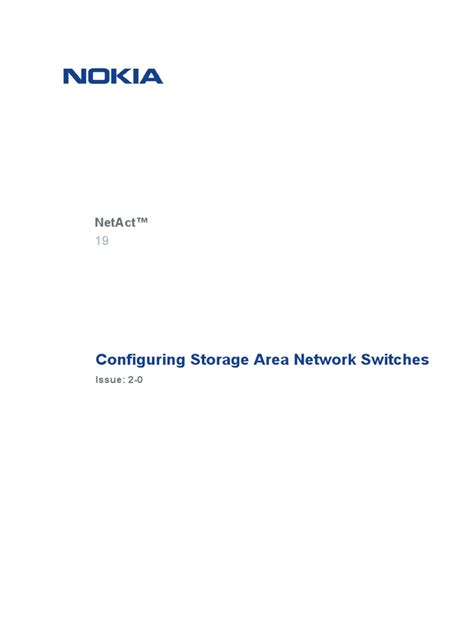 NOKIA

NetAct™
19

Configuring Storage Area Network Switches
Issue: 2-0